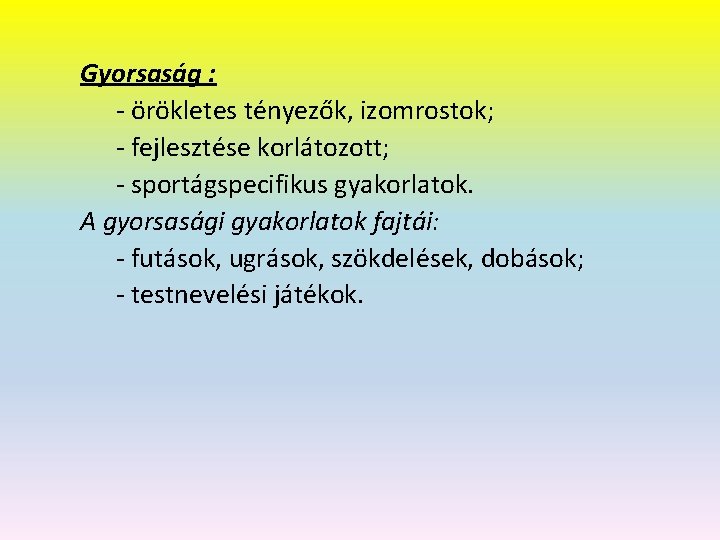 Gyorsaság :

- örökletes tényezők, izomrostok;
- fejlesztése korlátozott;
- sportágspecifikus gyakorlatok.

A gyorsasági gyakorlatok fajtái:

- futások, ugrások, szökdelések, dobások;
- testnevelési játékok.